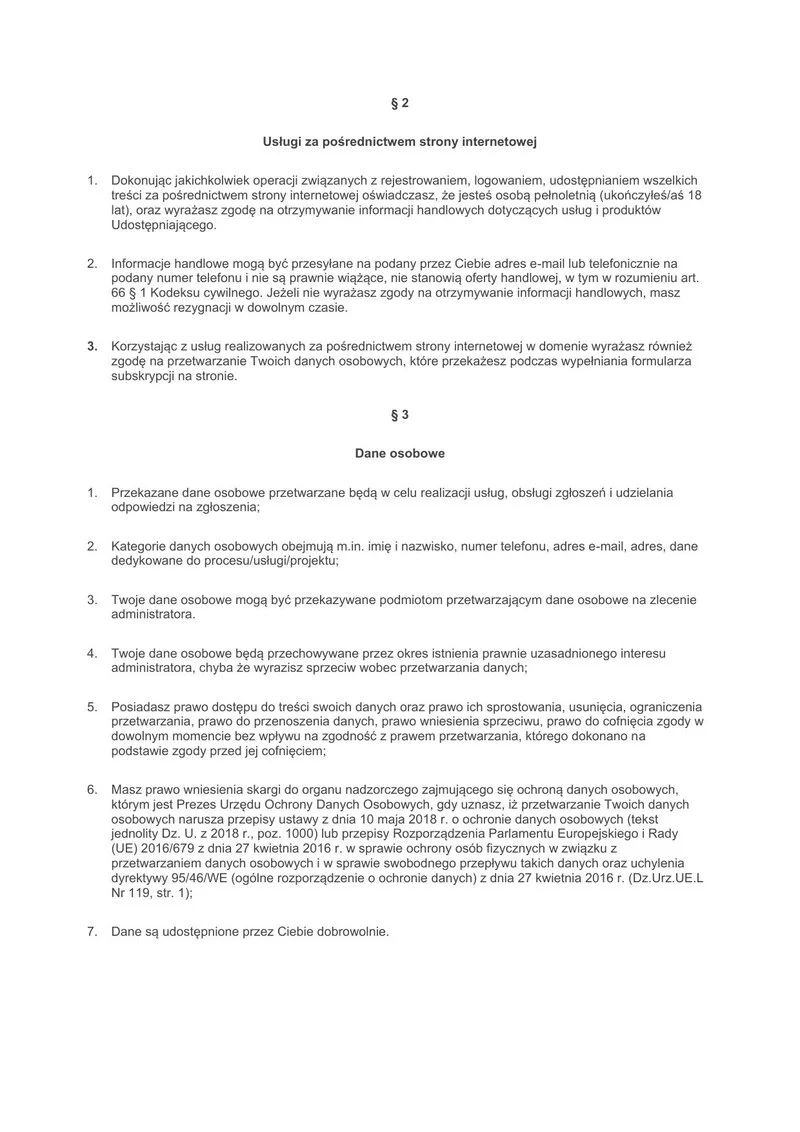 § 2

Usługi za pośrednictwem strony internetowej

1. Dokonując jakichkolwiek operacji związanych z rejestrowaniem, logowaniem, udostępnianiem wszelkich treści za pośrednictwem strony internetowej oświadczasz, że jesteś osobą pełnoletnią (ukończyłeś/aś 18 lat), oraz wyrażasz zgodę na otrzymywanie informacji handlowych dotyczących usług i produktów Udostępniającego.

2. Informacje handlowe mogą być przesyłane na podany przez Ciebie adres e-mail lub telefonicznie na podany numer telefonu i nie są prawnie wiążące, nie stanowią oferty handlowej, w tym w rozumieniu art. 66 § 1 Kodeksu cywilnego. Jeżeli nie wyrażasz zgody na otrzymywanie informacji handlowych, masz możliwość rezygnacji w dowolnym czasie.

3. Korzystając z usług realizowanych za pośrednictwem strony internetowej w domenie wyrażasz również zgodę na przetwarzanie Twoich danych osobowych, które przekażesz podczas wypełniania formularza subskrypcji na stronie.

§ 3

Dane osobowe

1. Przekazane dane osobowe przetwarzane będą w celu realizacji usług, obsługi zgłoszeń i udzielania odpowiedzi na zgłoszenia;

2. Kategorie danych osobowych obejmują m.in. imię i nazwisko, numer telefonu, adres e-mail, adres, dane dedykowane do procesu/usługi/projektu;

3. Twoje dane osobowe mogą być przekazywane podmiotom przetwarzającym dane osobowe na zlecenie administratora.

4. Twoje dane osobowe będą przechowywane przez okres istnienia prawnie uzasadnionego interesu administratora, chyba że wyrazisz sprzeciw wobec przetwarzania danych;

5. Posiadasz prawo dostępu do treści swoich danych oraz prawo ich sprostowania, usunięcia, ograniczenia przetwarzania, prawo do przenoszenia danych, prawo wniesienia sprzeciwu, prawo do cofnięcia zgody w dowolnym momencie bez wpływu na zgodność z prawem przetwarzania, którego dokonano na podstawie zgody przed jej cofnięciem;

6. Masz prawo wniesienia skargi do organu nadzorczego zajmującego się ochroną danych osobowych, którym jest Prezes Urzędu Ochrony Danych Osobowych, gdy uznasz, iż przetwarzanie Twoich danych osobowych narusza przepisy ustawy z dnia 10 maja 2018 r. o ochronie danych osobowych (tekst jednolity Dz. U. z 2018 r., poz. 1000) lub przepisy Rozporządzenia Parlamentu Europejskiego i Rady (UE) 2016/679 z dnia 27 kwietnia 2016 r. w sprawie ochrony osób fizycznych w związku z przetwarzaniem danych osobowych i w sprawie swobodnego przepływu takich danych oraz uchylenia dyrektywy 95/46/WE (ogólne rozporządzenie o ochronie danych) z dnia 27 kwietnia 2016 r. (Dz.Urz.UE.L Nr 119, str. 1);

7. Dane są udostępnione przez Ciebie dobrowolnie.